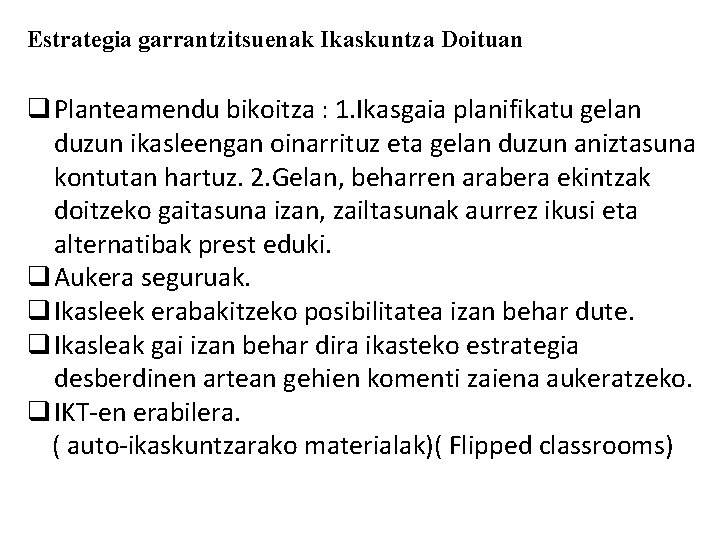 Estrategia garrantzitsuenak Ikaskuntza Doituan

❑ Planteamendu bikoitza : 1.Ikasgaia planifikatu gelan duzun ikasleengan oinarrituz eta gelan duzun aniztasuna kontutan hartuz. 2.Gelan, beharren arabera ekintzak doitzeko gaitasuna izan, zailtasunak aurrez ikusi eta alternatibak prest eduki.
❑ Aukera seguruak.
❑ Ikasleek erabakitzeko posibilitatea izan behar dute.
❑ Ikasleak gai izan behar dira ikasteko estrategia desberdinen artean gehien komenti zaiena aukeratzeko.
❑ IKT-en erabilera.
( auto-ikaskuntzarako materialak)( Flipped classrooms)